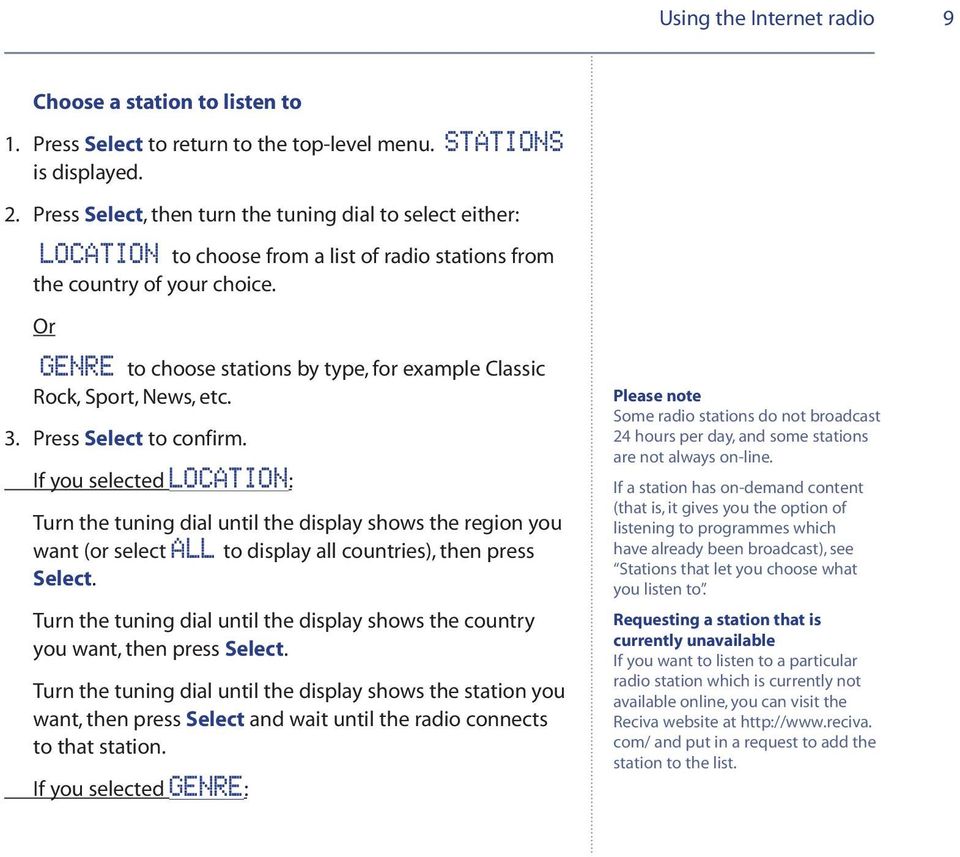 Using the Internet radio 9

Choose a station to listen to

1. Press Select to return to the top-level menu. STATIONS is displayed.

2. Press Select, then turn the tuning dial to select either:

LOCATION to choose from a list of radio stations from the country of your choice.

Or

GENRE to choose stations by type, for example Classic Rock, Sport, News, etc.

3. Press Select to confirm.

If you selected LOCATION:

Turn the tuning dial until the display shows the region you want (or select ALL to display all countries), then press Select.

Turn the tuning dial until the display shows the country you want, then press Select.

Turn the tuning dial until the display shows the station you want, then press Select and wait until the radio connects to that station.

If you selected GENRE:

Please note
Some radio stations do not broadcast 24 hours per day, and some stations are not always on-line.

If a station has on-demand content (that is, it gives you the option of listening to programmes which have already been broadcast), see "Stations that let you choose what you listen to".

Requesting a station that is currently unavailable
If you want to listen to a particular radio station which is currently not available online, you can visit the Reciva website at http://www.reciva.com/ and put in a request to add the station to the list.